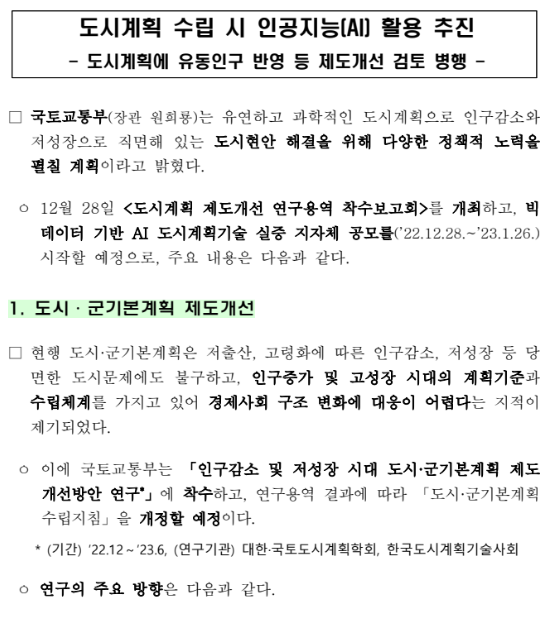 도시계획 수립 시 인공지능(AI) 활용 추진
- 도시계획에 유동인구 반영 등 제도개선 검토 병행 -

□ 국토교통부(장관 원희룡)는 유연하고 과학적인 도시계획으로 인구감소와 저성장으로 직면해 있는 도시현안 해결을 위해 다양한 정책적 노력을 펼칠 계획이라고 밝혔다.

○ 12월 28일 <도시계획 제도개선 연구용역 착수보고회>를 개최하고, 빅데이터 기반 AI 도시계획기술 실증 지자체 공모를('22.12.28.~'23.1.26.) 시작할 예정으로, 주요 내용은 다음과 같다.

1. 도시 · 군기본계획 제도개선

□ 현행 도시·군기본계획은 저출산, 고령화에 따른 인구감소, 저성장 등 당면한 도시문제에도 불구하고, 인구증가 및 고성장 시대의 계획기준과 수립체계를 가지고 있어 경제사회 구조 변화에 대응이 어렵다는 지적이 제기되었다.

○ 이에 국토교통부는 「인구감소 및 저성장 시대 도시·군기본계획 제도 개선방안 연구*」에 착수하고, 연구용역 결과에 따라 「도시·군기본계획 수립지침」을 개정할 예정이다.

* (기간) '22.12 ~ '23.6, (연구기관) 대한·국토도시계획학회, 한국도시계획기술사회

○ 연구의 주요 방향은 다음과 같다.